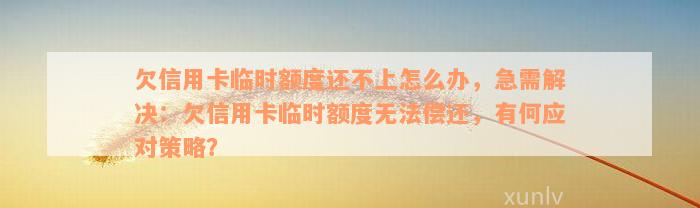 欠信用卡临时额度还不上怎么办，急需解决：欠信用卡临时额度无法偿还，有何应对策略？

xunlv